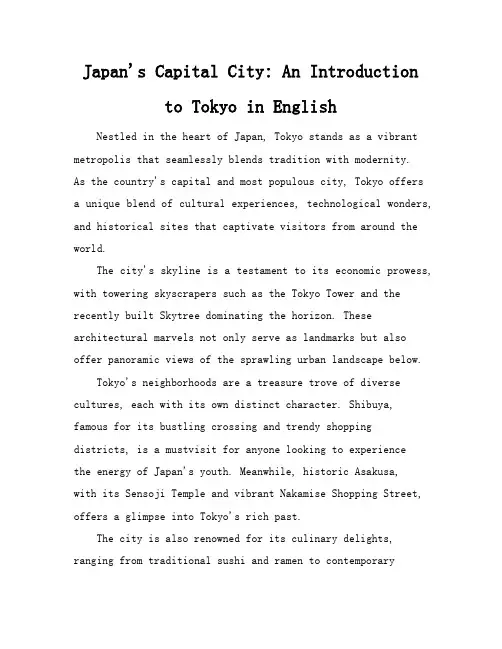 Japan's Capital City: An Introduction to Tokyo in English

Nestled in the heart of Japan, Tokyo stands as a vibrant metropolis that seamlessly blends tradition with modernity. As the country's capital and most populous city, Tokyo offers a unique blend of cultural experiences, technological wonders, and historical sites that captivate visitors from around the world.

The city's skyline is a testament to its economic prowess, with towering skyscrapers such as the Tokyo Tower and the recently built Skytree dominating the horizon. These architectural marvels not only serve as landmarks but also offer panoramic views of the sprawling urban landscape below.

Tokyo's neighborhoods are a treasure trove of diverse cultures, each with its own distinct character. Shibuya, famous for its bustling crossing and trendy shopping districts, is a mustvisit for anyone looking to experience the energy of Japan's youth. Meanwhile, historic Asakusa, with its Sensoji Temple and vibrant Nakamise Shopping Street, offers a glimpse into Tokyo's rich past.

The city is also renowned for its culinary delights, ranging from traditional sushi and ramen to contemporary